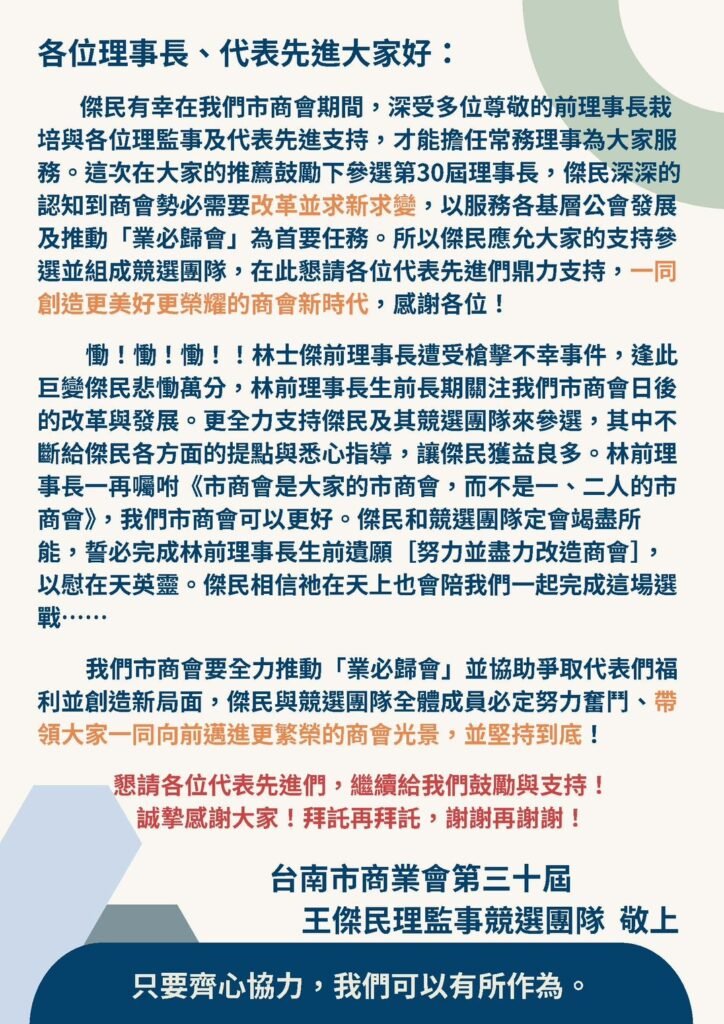 各位理事長、代表先進大家好：

傑民有幸在我們市商會期間，深受多位尊敬的前理事長栽培與各位理監事及代表先進支持，才能擔任常務理事為大家服務。這次在大家的推薦鼓勵下參選第30屆理事長，傑民深深的認知到商會勢必需要改革並求新求變，以服務各基層公會發展及推動「業必歸會」為首要任務。所以傑民應允大家的支持參選並組成競選團隊，在此懇請各位代表先進們鼎力支持，一同創造更美好更榮耀的商會新時代，感謝各位！

慟！慟！慟！！林士傑前理事長遭受槍擊不幸事件，逢此巨變傑民悲慟萬分，林前理事長生前長期關注我們市商會日後的改革與發展。更全力支持傑民及其競選團隊來參選，其中不斷給傑民各方面的提點與悉心指導，讓傑民獲益良多。林前理事長一再囑咐《市商會是大家的市商會，而不是一、二人的市商會》，我們市商會可以更好。傑民和競選團隊定會竭盡所能，誓必完成林前理事長生前遺願［努力並盡力改造商會］，以慰在天英靈。傑民相信祂在天上也會陪我們一起完成這場選戰……

我們市商會要全力推動「業必歸會」並協助爭取代表們福利並創造新局面，傑民與競選團隊全體成員必定努力奮鬥、帶領大家一同向前邁進更繁榮的商會光景，並堅持到底！

懇請各位代表先進們，繼續給我們鼓勵與支持！
誠摯感謝大家！拜託再拜託，謝謝再謝謝！

台南市商業會第三十屆
王傑民理監事競選團隊 敬上

只要齊心協力，我們可以有所作為。